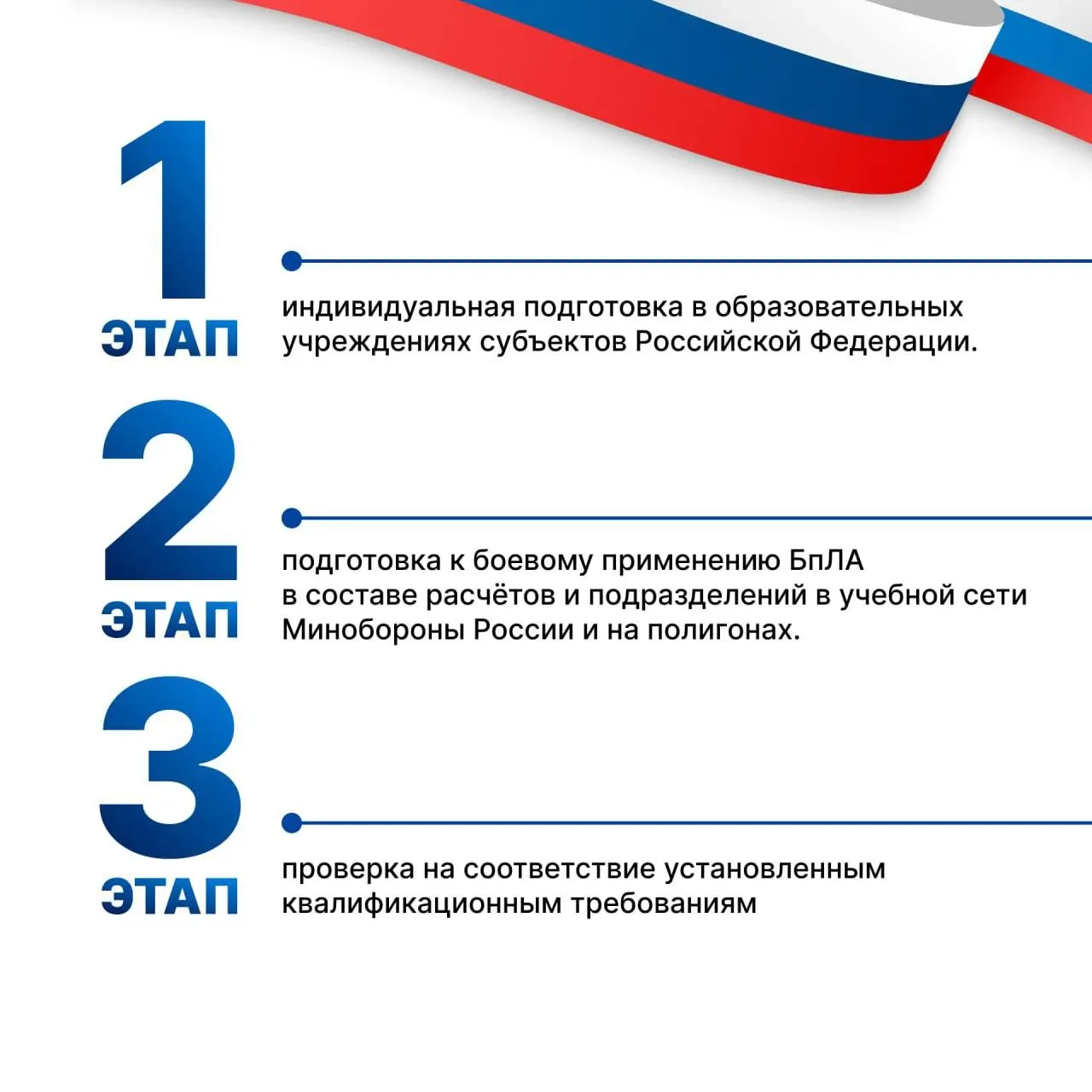 1
ЭТАП

индивидуальная подготовка в образовательных учреждениях субъектов Российской Федерации.

2
ЭТАП

подготовка к боевому применению БпЛА в составе расчётов и подразделений в учебной сети Минобороны России и на полигонах.

3
ЭТАП

проверка на соответствие установленным квалификационным требованиям